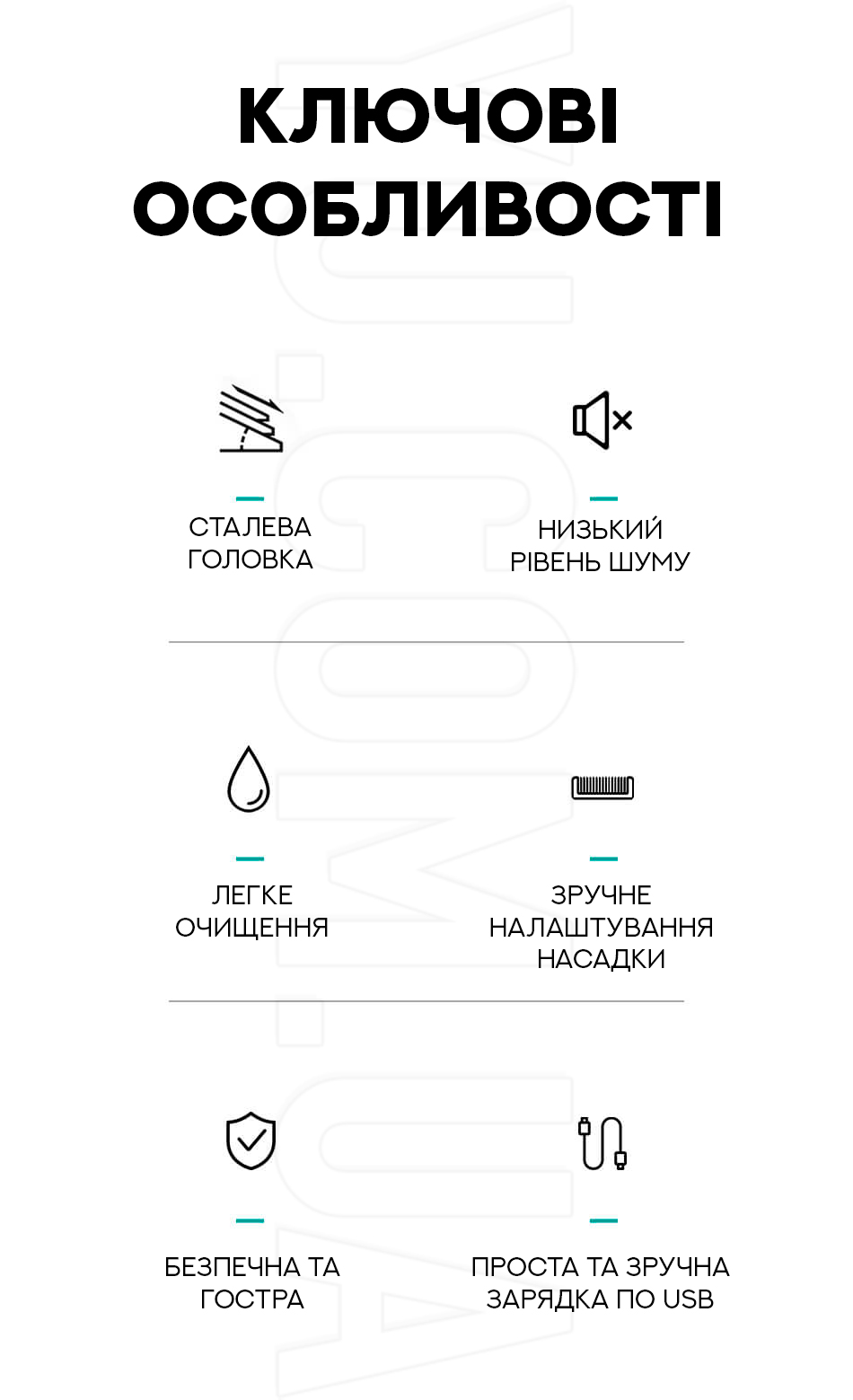 КЛЮЧОВІ ОСОБЛИВОСТІ

СТАЛЕВА ГОЛОВКА

НИЗЬКИЙ РІВЕНЬ ШУМУ

ЛЕГКЕ ОЧИЩЕННЯ

ЗРУЧНЕ НАЛАШТУВАННЯ НАСАДКИ

БЕЗПЕЧНА ТА ГОСТРА

ПРОСТА ТА ЗРУЧНА ЗАРЯДКА ПО USB